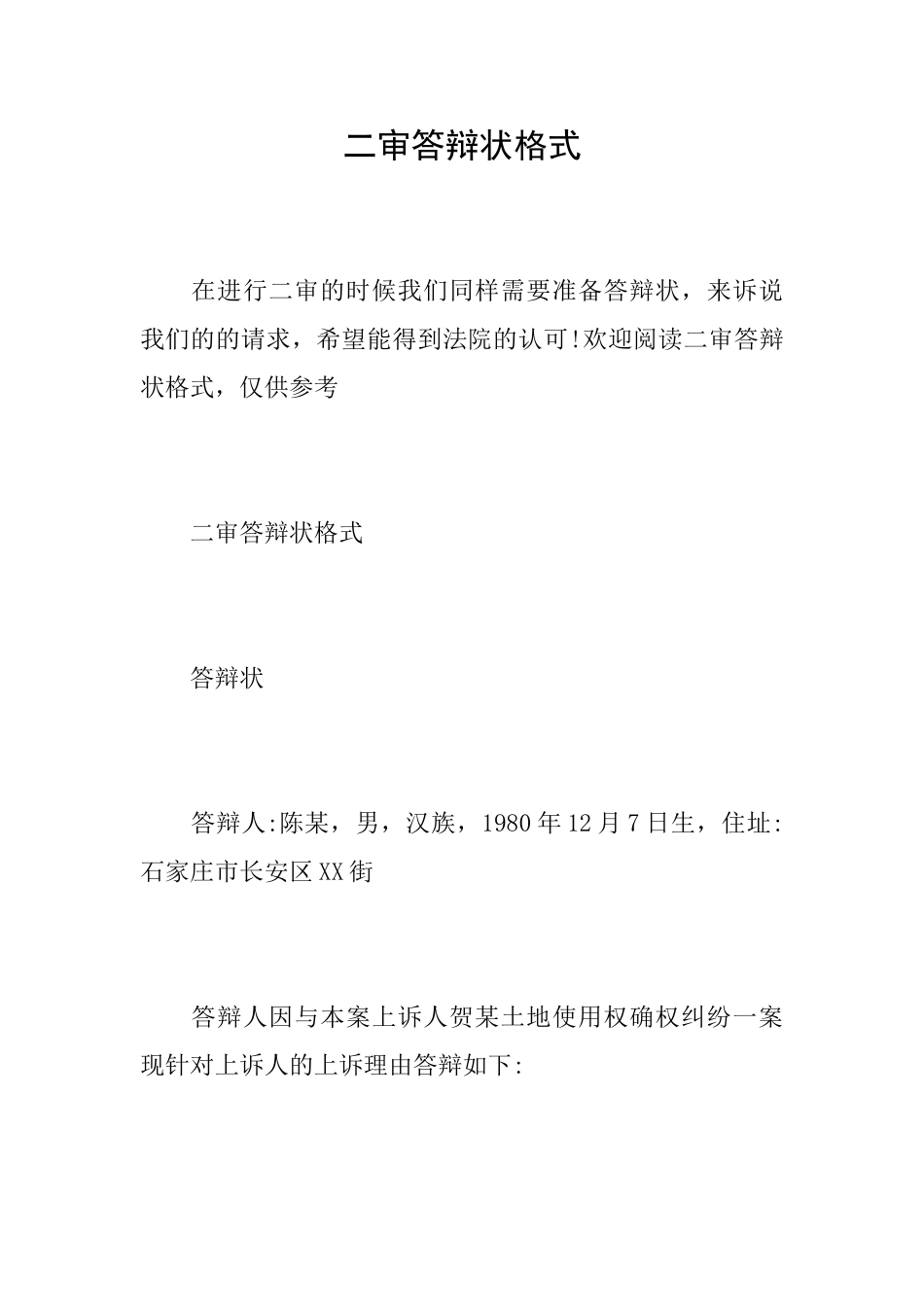 二审答辩状格式

在进行二审的时候我们同样需要准备答辩状，来诉说我们的的请求，希望能得到法院的认可!欢迎阅读二审答辩状格式，仅供参考

二审答辩状格式

答辩状

答辩人:陈某，男，汉族，1980年12月7日生，住址:石家庄市长安区XX街

答辩人因与本案上诉人贺某土地使用权确权纠纷一案现针对上诉人的上诉理由答辩如下: